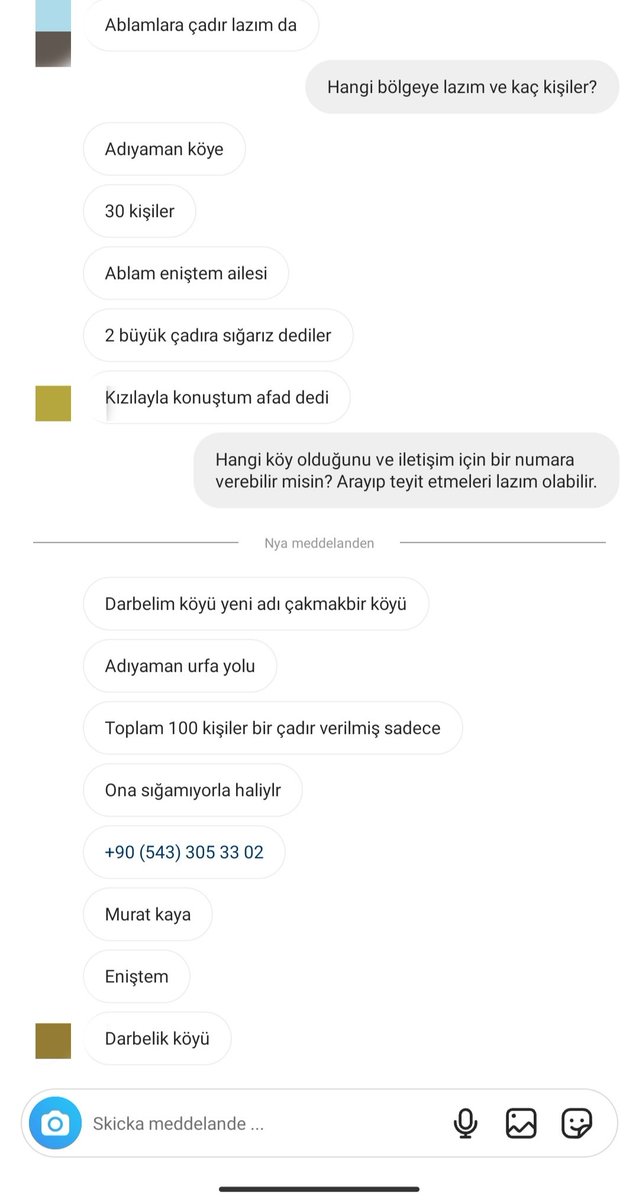 Ablamlara çadır lazım da

Hangi bölgeye lazım ve kaç kişiler?

Adıyaman köye

30 kişiler

Ablam eniştem ailesi

2 büyük çadıra sığarız dediler

Kızılayla konuştum afad dedi

Hangi köy olduğunu ve iletişim için bir numara verebilir misin? Arayıp teyit etmeleri lazım olabilir.

Nya meddelanden

Darbelim köyü yeni adı çakmakbir köyü

Adıyaman urfa yolu

Toplam 100 kişiler bir çadır verilmiş sadece

Ona sığamıyorla haliylr

+90 (543) 305 33 02

Murat kaya

Eniştem

Darbelik köyü

Skicka meddelande ...